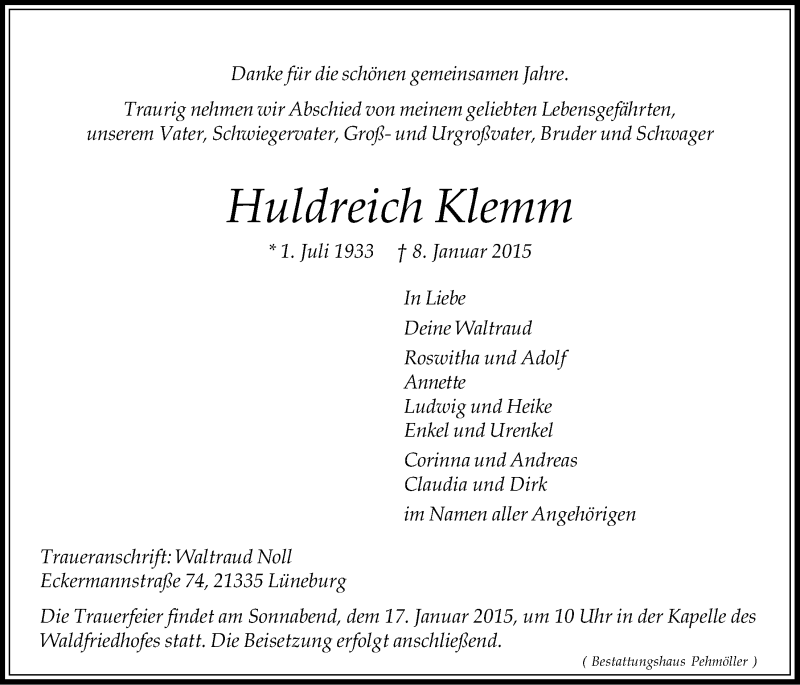 Danke für die schönen gemeinsamen Jahre.

Traurig nehmen wir Abschied von meinem geliebten Lebensgefährten, unserem Vater, Schwiegervater, Groß- und Urgroßvater, Bruder und Schwager

Huldreich Klemm

* 1. Juli 1933 † 8. Januar 2015

In Liebe
Deine Waltraud
Roswitha und Adolf
Annette
Ludwig und Heike
Enkel und Urenkel
Corinna und Andreas
Claudia und Dirk
im Namen aller Angehörigen

Traueranschrift: Waltraud Noll
Eckermannstraße 74, 21335 Lüneburg

Die Trauerfeier findet am Sonnabend, dem 17. Januar 2015, um 10 Uhr in der Kapelle des Waldfriedhofes statt. Die Beisetzung erfolgt anschließend.

( Bestattungshaus Pehmöller )